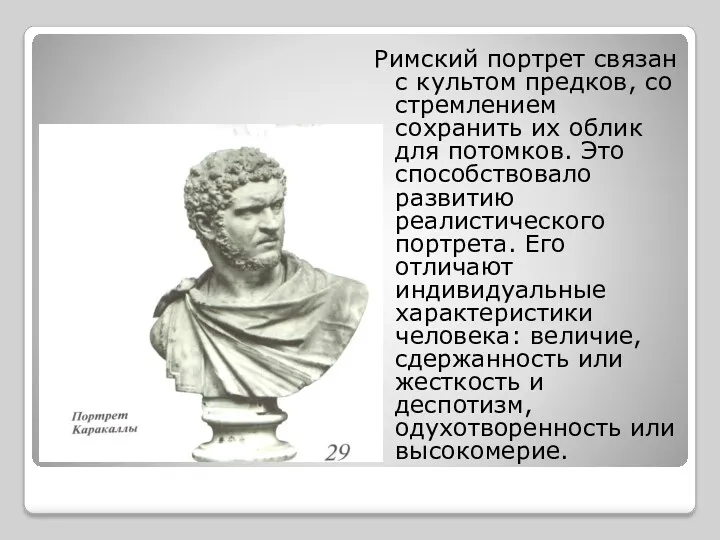 Римский портрет связан с культом предков, со стремлением сохранить их облик для потомков. Это способствовало развитию реалистического портрета. Его отличают индивидуальные характеристики человека: величие, сдержанность или жесткость и деспотизм, одухотворенность или высокомерие.

Портрет Каракаллы

29